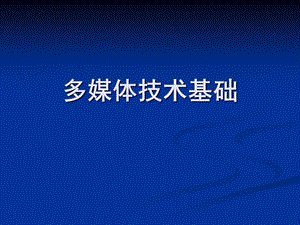 多媒体技术基础